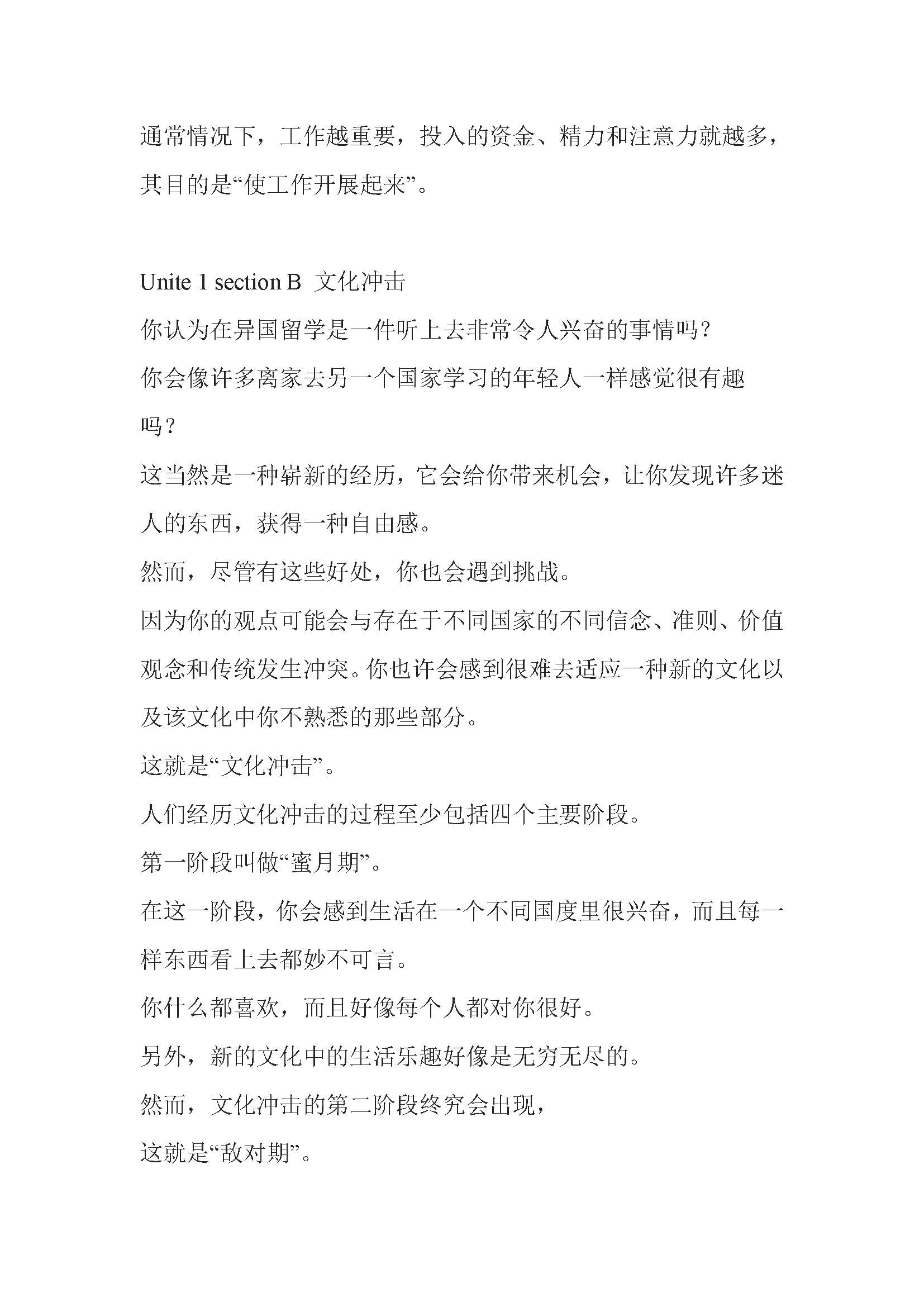 通常情况下，工作越重要，投入的资金、精力和注意力就越多，其目的是“使工作开展起来”。

Unite 1 section B  文化冲击

你认为在异国留学是一件听上去非常令人兴奋的事情吗？

你会像许多离家去另一个国家学习的年轻人一样感觉很有趣吗？

这当然是一种崭新的经历，它会给你带来机会，让你发现许多迷人的东西，获得一种自由感。

然而，尽管有这些好处，你也会遇到挑战。

因为你的观点可能会与存在于不同国家的不同信念、准则、价值观念和传统发生冲突。你也许会感到很难去适应一种新的文化以及该文化中你不熟悉的那些部分。

这就是“文化冲击”。

人们经历文化冲击的过程至少包括四个主要阶段。

第一阶段叫做“蜜月期”。

在这一阶段，你会感到生活在一个不同国度里很兴奋，而且每一样东西看上去都妙不可言。

你什么都喜欢，而且好像每个人都对你很好。

另外，新的文化中的生活乐趣好像是无穷无尽的。

然而，文化冲击的第二阶段终究会出现，

这就是“敌对期”。